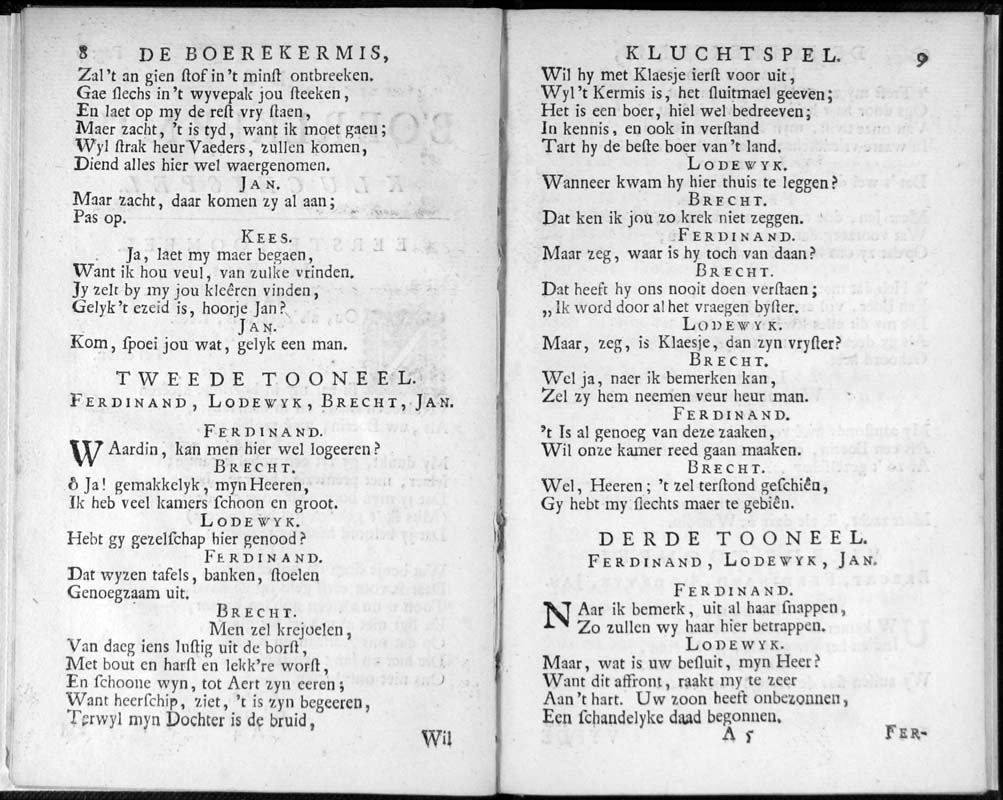 8 DE BOEREKERMIS,

Zal't an gien ſtof in't minſt ontbreeken.
Gae ſlechs in't wyvepak jou ſteeken,
En laet op my de reſt vry ſtaen,
Maer zacht, 't is tyd, want ik moet gaen;
Wyl ſtrak heur Vaeders, zullen komen,
Diend alles hier wel waergenomen.

JAN.
Maar zacht, daar komen zy al aan;
Pas op.

KEES.
Ja, laet my maer begaen,
Want ik hou veul, van zulke vrinden.
Jy zelt by my jou kleêren vinden,
Gelyk't ezeid is, hoorje Jan?

JAN.
Kom, ſpoei jou wat, gelyk een man.

TWEEDE TOONEEL.
FERDINAND, LODEWYK, BRECHT, JAN.

FERDINAND.
WAardin, kan men hier wel logeeren?

BRECHT.
ô Ja! gemakkelyk, myn Heeren,
Ik heb veel kamers ſchoon en groot.

LODEWYK.
Hebt gy gezelſchap hier genood?

FERDINAND.
Dat wyzen tafels, banken, ſtoelen
Genoegzaam uit.

BRECHT.
Men zel krejoelen,
Van daeg iens luſtig uit de borſt,
Met bout en harſt en lekk're worſt,
En ſchoone wyn, tot Aert zyn eeren;
Want heerſchip, ziet, 't is zyn begeeren,
Terwyl myn Dochter is de bruid,

Wil

KLUCHTSPEL. 9

Wil hy met Klaesje ierſt voor uit,
Wyl't Kermis is, het ſluitmael geeven;
Het is een boer, hiel wel bedreeven;
In kennis, en ook in verſtand
Tart hy de beſte boer van't land.

LODEWYK.
Wanneer kwam hy hier thuis te leggen?

BRECHT.
Dat ken ik jou zo krek niet zeggen.

FERDINAND.
Maar zeg, waar is hy toch van daan?

BRECHT.
Dat heeft hy ons nooit doen verſtaen;
„Ik word door al het vraegen byſter.

LODEWYK.
Maar, zeg, is Klaesje, dan zyn vryſter?

BRECHT.
Wel ja, naer ik bemerken kan,
Zel zy hem neemen veur heur man.

FERDINAND.
't Is al genoeg van deze zaaken,
Wil onze kamer reed gaan maaken.

BRECHT.
Wel, Heeren; 't zel terſtond geſchiên,
Gy hebt my ſlechts maer te gebiên.

DERDE TOONEEL.
FERDINAND, LODEWYK, JAN.

FERDINAND.
NAar ik bemerk, uit al haar ſnappen,
Zo zullen wy haar hier betrappen.

LODEWYK.
Maar, wat is uw beſluit, myn Heer?
Want dit affront, raakt my te zeer
Aan't hart. Uw zoon heeft onbezonnen,
Een ſchandelyke daad begonnen.

A 5 FER-